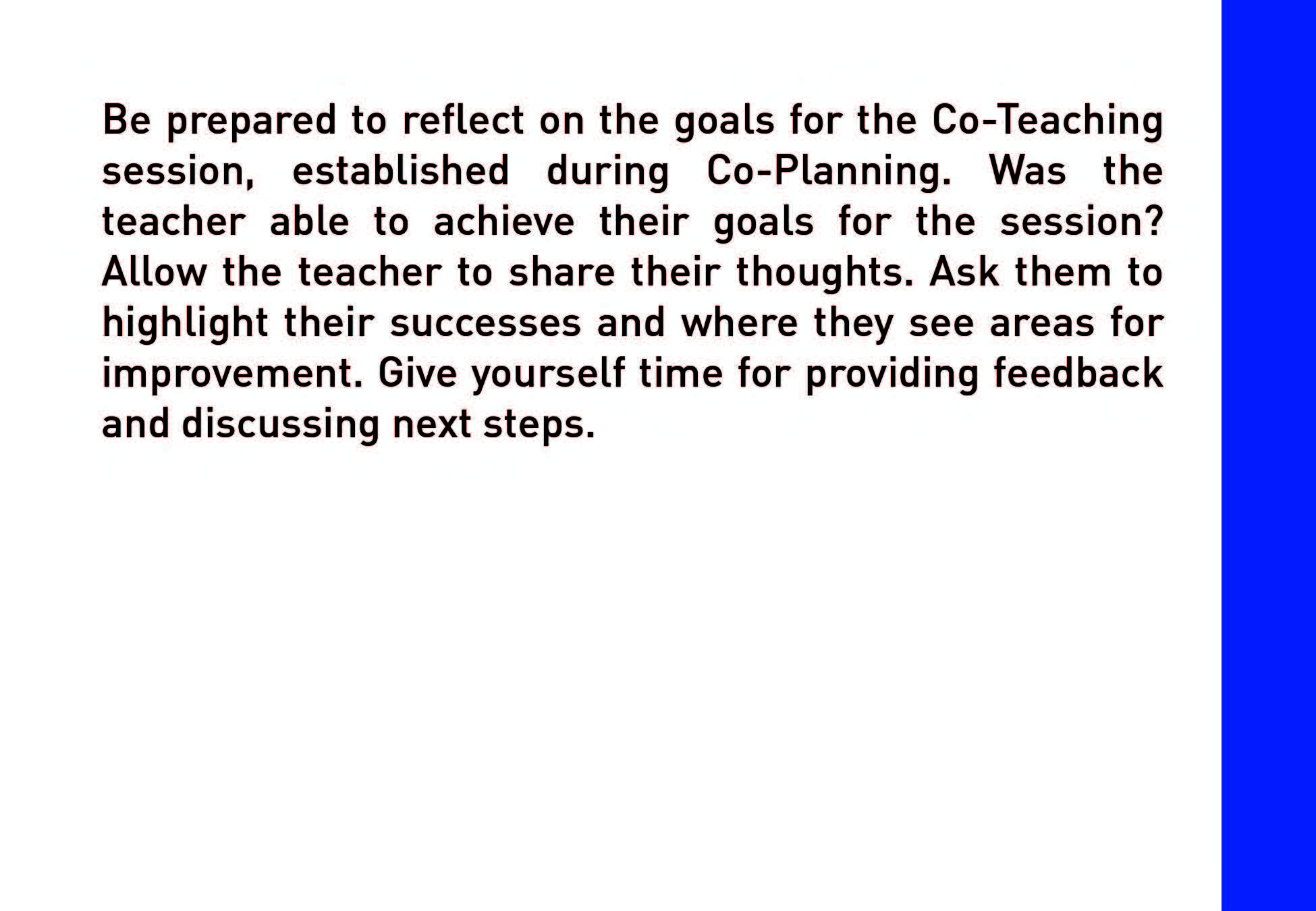 Be prepared to reflect on the goals for the Co-Teaching session, established during Co-Planning. Was the teacher able to achieve their goals for the session? Allow the teacher to share their thoughts. Ask them to highlight their successes and where they see areas for improvement. Give yourself time for providing feedback and discussing next steps.